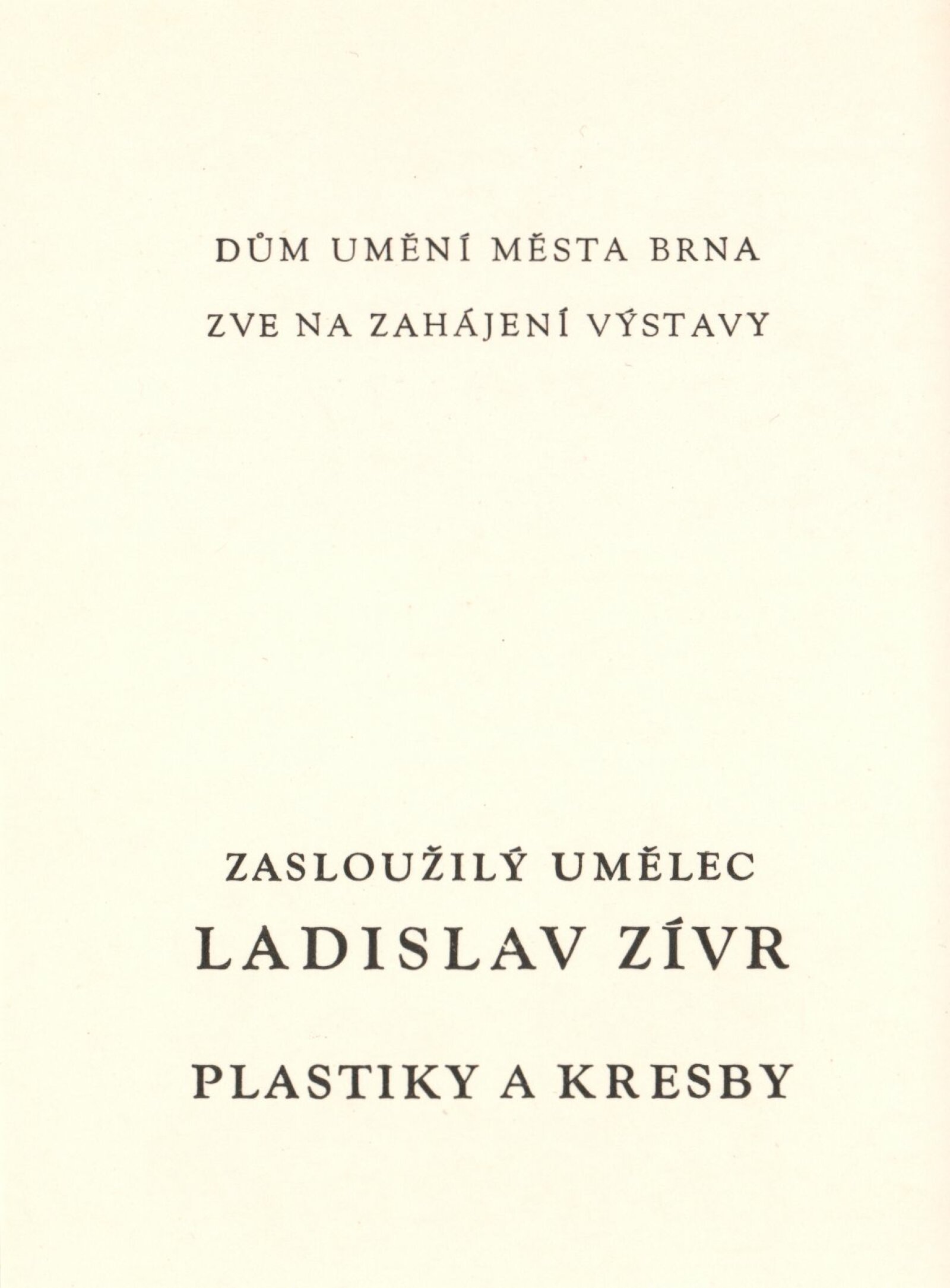 DŮM UMĚNÍ MĚSTA BRNA

ZVE NA ZAHÁJENÍ VÝSTAVY

ZASLOUŽILÝ UMĚLEC

LADISLAV ZÍVR

PLASTIKY A KRESBY